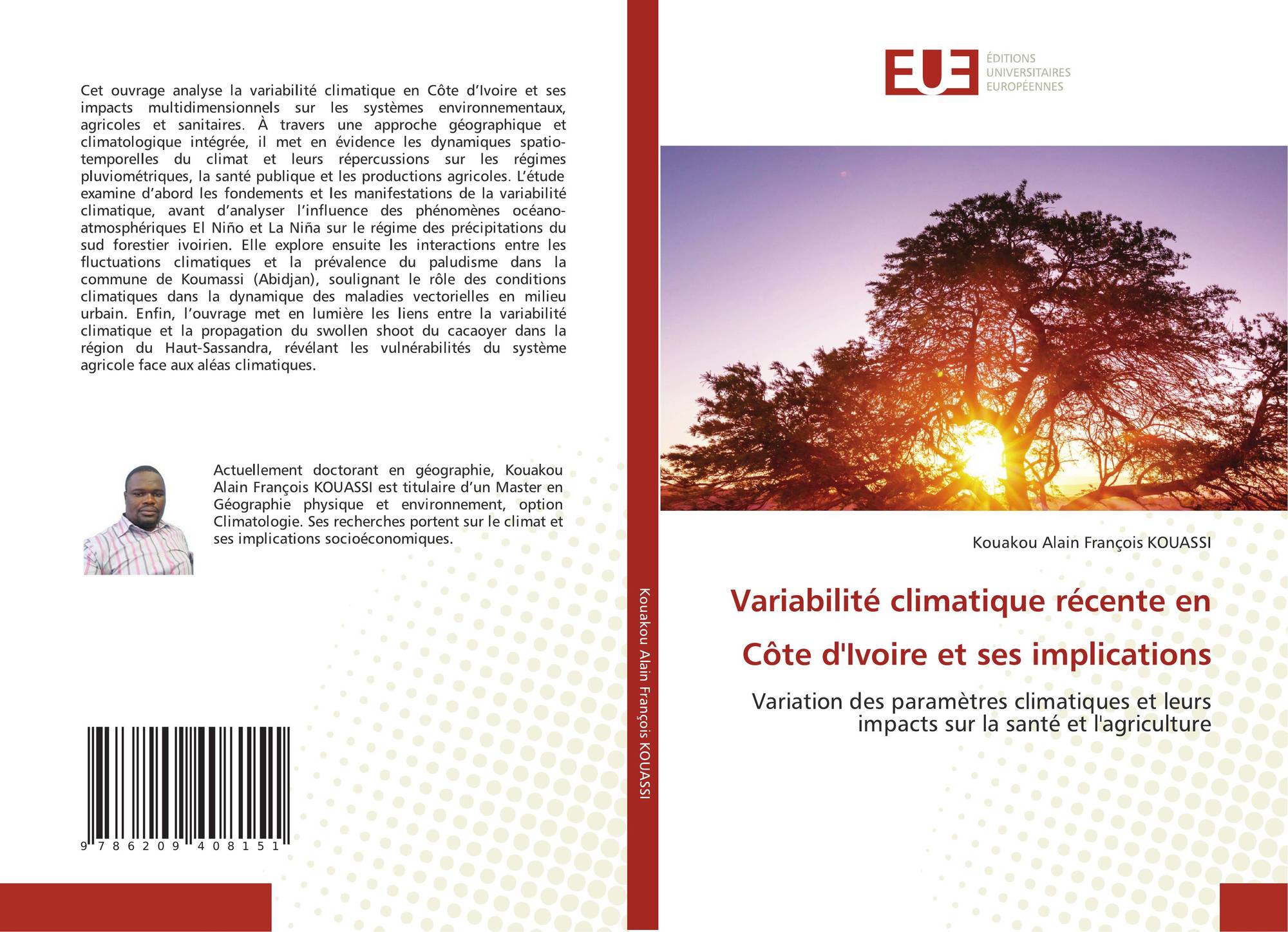 Cet ouvrage analyse la variabilité climatique en Côte d'Ivoire et ses impacts multidimensionnels sur les systèmes environnementaux, agricoles et sanitaires. À travers une approche géographique et climatologique intégrée, il met en évidence les dynamiques spatio-temporelles du climat et leurs répercussions sur les régimes pluviométriques, la santé publique et les productions agricoles. L'étude examine d'abord les fondements et les manifestations de la variabilité climatique, avant d'analyser l'influence des phénomènes océano-atmosphériques El Niño et La Niña sur le régime des précipitations du sud forestier ivoirien. Elle explore ensuite les interactions entre les fluctuations climatiques et la prévalence du paludisme dans la commune de Koumassi (Abidjan), soulignant le rôle des conditions climatiques dans la dynamique des maladies vectorielles en milieu urbain. Enfin, l'ouvrage met en lumière les liens entre la variabilité climatique et la propagation du swollen shoot du cacaoyer dans la région du Haut-Sassandra, révélant les vulnérabilités du système agricole face aux aléas climatiques.

Actuellement doctorant en géographie, Kouakou Alain François KOUASSI est titulaire d'un Master en Géographie physique et environnement, option Climatologie. Ses recherches portent sur le climat et ses implications socioéconomiques.

9 786209 408151

Kouakou Alain François KOUASSI

EUE
ÉDITIONS
UNIVERSITAIRES
EUROPÉENNES

Kouakou Alain François KOUASSI

Variabilité climatique récente en Côte d'Ivoire et ses implications

Variation des paramètres climatiques et leurs impacts sur la santé et l'agriculture